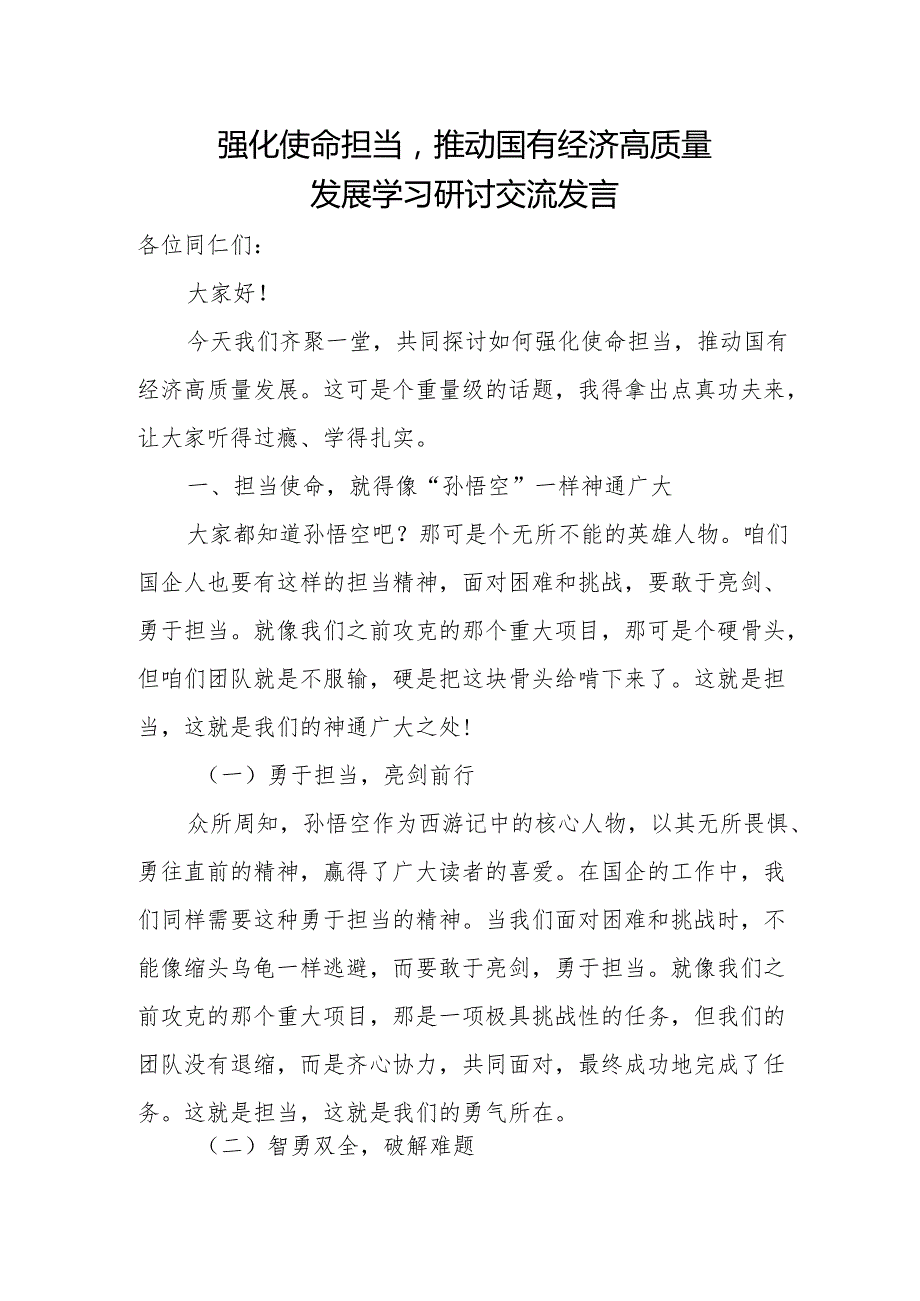 强化使命担当，推动国有经济高质量发展学习研讨交流发言

各位同仁们：

大家好！

今天我们齐聚一堂，共同探讨如何强化使命担当，推动国有经济高质量发展。这可是个重量级的话题，我得拿出点真功夫来，让大家听得过瘾、学得扎实。

一、担当使命，就得像“孙悟空”一样神通广大

大家都知道孙悟空吧？那可是个无所不能的英雄人物。咱们国企人也要有这样的担当精神，面对困难和挑战，要敢于亮剑、勇于担当。就像我们之前攻克的那个重大项目，那可是个硬骨头，但咱们团队就是不服输，硬是把这块骨头给啃下来了。这就是担当，这就是我们的神通广大之处！

（一）勇于担当，亮剑前行

众所周知，孙悟空作为西游记中的核心人物，以其无所畏惧、勇往直前的精神，赢得了广大读者的喜爱。在国企的工作中，我们同样需要这种勇于担当的精神。当我们面对困难和挑战时，不能像缩头乌龟一样逃避，而要敢于亮剑，勇于担当。就像我们之前攻克的那个重大项目，那是一项极具挑战性的任务，但我们的团队没有退缩，而是齐心协力，共同面对，最终成功地完成了任务。这就是担当，这就是我们的勇气所在。

（二）智勇双全，破解难题